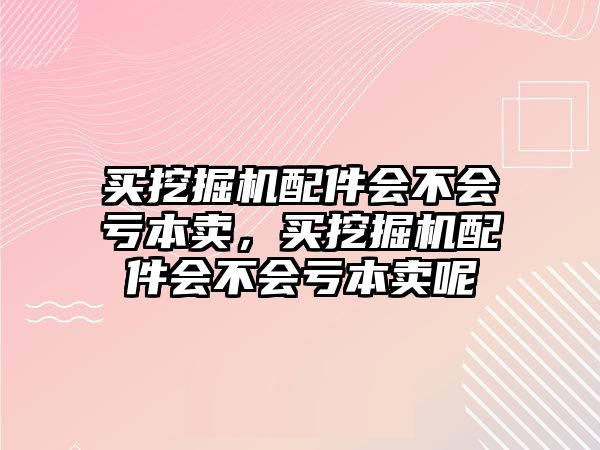 买挖掘机配件会不会亏本卖，买挖掘机配件会不会亏本卖呢